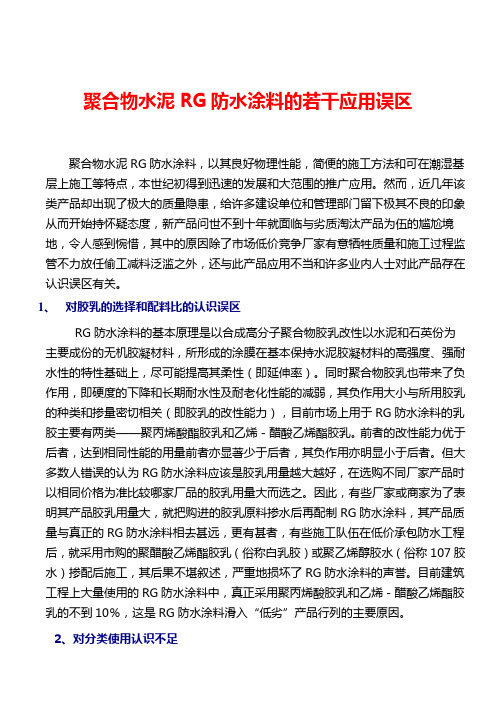 聚合物水泥 RG 防水涂料的若干应用误区

聚合物水泥 RG 防水涂料，以其良好物理性能，简便的施工方法和可在潮湿基层上施工等特点，本世纪初得到迅速的发展和大范围的推广应用。然而，近几年该类产品却出现了极大的质量隐患，给许多建设单位和管理部门留下极其不良的印象从而开始持怀疑态度，新产品问世不到十年就面临与劣质淘汰产品为伍的尴尬境地，令人感到惋惜，其中的原因除了市场低价竞争厂家有意牺牲质量和施工过程监管不力放任偷工减料泛滥之外，还与此产品应用不当和许多业内人士对此产品存在认识误区有关。

1、 对胶乳的选择和配料比的认识误区

RG 防水涂料的基本原理是以合成高分子聚合物胶乳改性以水泥和石英份为主要成份的无机胶凝材料，所形成的涂膜在基本保持水泥胶凝材料的高强度、强耐水性的特性基础上，尽可能提高其柔性（即延伸率）。同时聚合物胶乳也带来了负作用，即硬度的下降和长期耐水性及耐老化性能的减弱，其负作用大小与所用胶乳的种类和掺量密切相关（即胶乳的改性能力），目前市场上用于 RG 防水涂料的乳胶主要有两类——聚丙烯酸酯胶乳和乙烯 - 醋酸乙烯酯胶乳。前者的改性能力优于后者，达到相同性能的用量前者亦显著少于后者，其负作用亦明显小于后者。但大多数人错误的认为 RG 防水涂料应该是胶乳用量越大越好，在选购不同厂家产品时以相同价格为准比较哪家厂品的胶乳用量大而选之。因此，有些厂家或商家为了表明其产品胶乳用量大，就把购进的胶乳原料掺水后再配制 RG 防水涂料，其产品质量与真正的 RG 防水涂料相去甚远，更有甚者，有些施工队伍在低价承包防水工程后，就采用市购的聚醋酸乙烯酯胶乳（俗称白乳胶）或聚乙烯醇胶水（俗称 107 胶水）掺配后施工，其后果不堪叙述，严重地损坏了 RG 防水涂料的声誉。目前建筑工程上大量使用的 RG 防水涂料中，真正采用聚丙烯酸胶乳和乙烯 - 醋酸乙烯酯胶乳的不到 10%，这是 RG 防水涂料滑入“低劣”产品行列的主要原因。

2、对分类使用认识不足